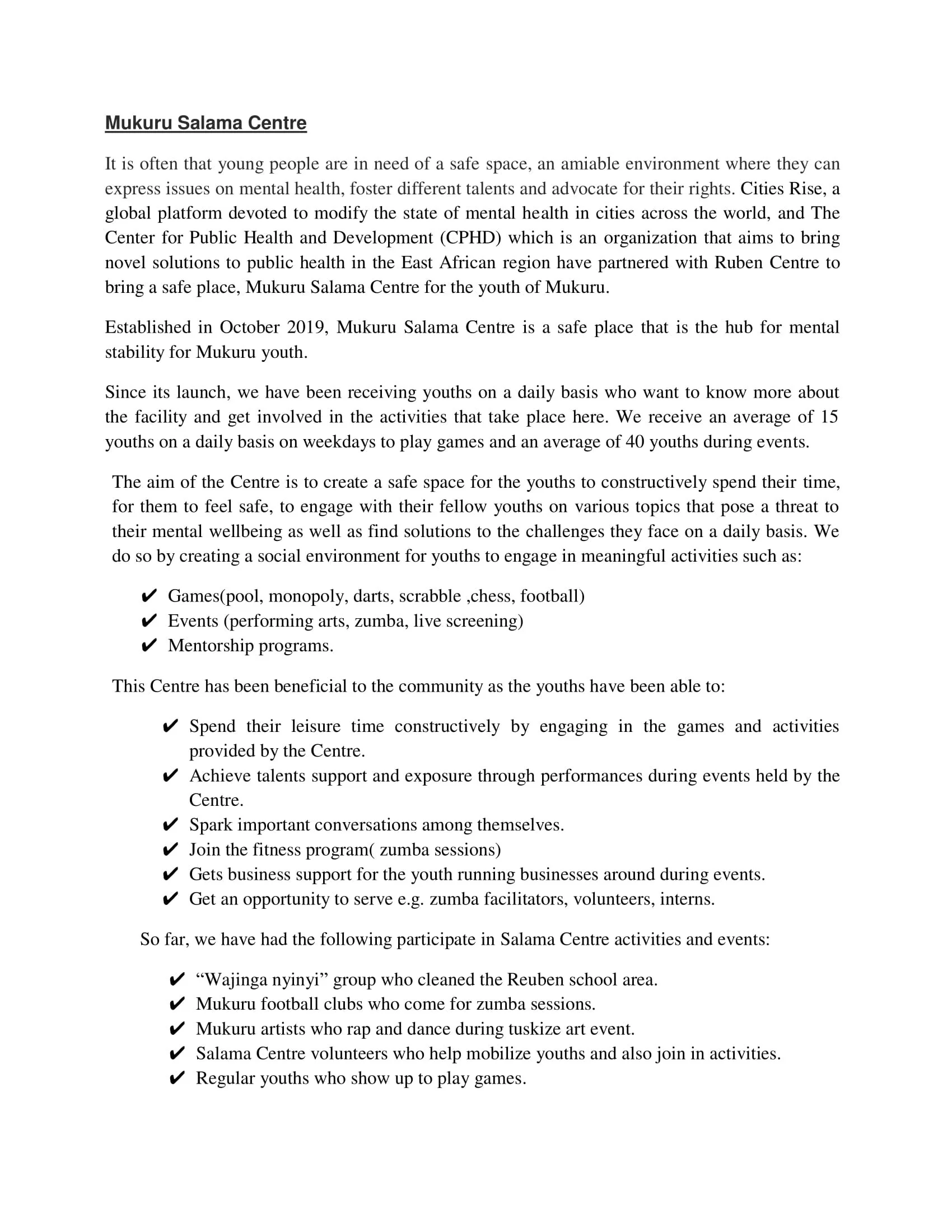 Mukuru Salama Centre

It is often that young people are in need of a safe space, an amiable environment where they can express issues on mental health, foster different talents and advocate for their rights. Cities Rise, a global platform devoted to modify the state of mental health in cities across the world, and The Center for Public Health and Development (CPHD) which is an organization that aims to bring novel solutions to public health in the East African region have partnered with Ruben Centre to bring a safe place, Mukuru Salama Centre for the youth of Mukuru.

Established in October 2019, Mukuru Salama Centre is a safe place that is the hub for mental stability for Mukuru youth.

Since its launch, we have been receiving youths on a daily basis who want to know more about the facility and get involved in the activities that take place here. We receive an average of 15 youths on a daily basis on weekdays to play games and an average of 40 youths during events.

The aim of the Centre is to create a safe space for the youths to constructively spend their time, for them to feel safe, to engage with their fellow youths on various topics that pose a threat to their mental wellbeing as well as find solutions to the challenges they face on a daily basis. We do so by creating a social environment for youths to engage in meaningful activities such as:

✔ Games(pool, monopoly, darts, scrabble ,chess, football)
✔ Events (performing arts, zumba, live screening)
✔ Mentorship programs.

This Centre has been beneficial to the community as the youths have been able to:

✔ Spend their leisure time constructively by engaging in the games and activities provided by the Centre.
✔ Achieve talents support and exposure through performances during events held by the Centre.
✔ Spark important conversations among themselves.
✔ Join the fitness program( zumba sessions)
✔ Gets business support for the youth running businesses around during events.
✔ Get an opportunity to serve e.g. zumba facilitators, volunteers, interns.

So far, we have had the following participate in Salama Centre activities and events:

✔ “Wajinga nyinyi” group who cleaned the Reuben school area.
✔ Mukuru football clubs who come for zumba sessions.
✔ Mukuru artists who rap and dance during tuskize art event.
✔ Salama Centre volunteers who help mobilize youths and also join in activities.
✔ Regular youths who show up to play games.